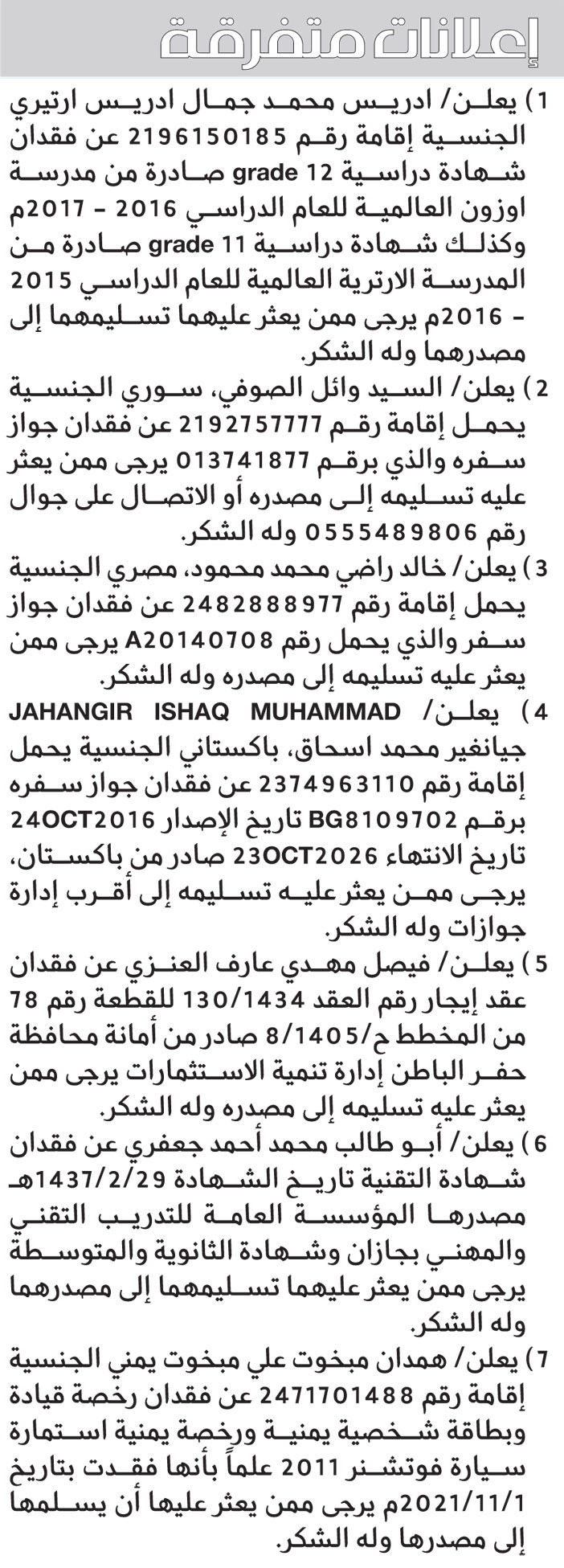 إعلانات متفرقة

1) يعلن/ ادريس محمد جمال ادريس ارتيري الجنسية إقامة رقم 2196150185 عن فقدان شهادة دراسية grade 12 صادرة من مدرسة اوزون العالمية للعام الدراسي 2016 - 2017م وكذلك شهادة دراسية grade 11 صادرة من المدرسة الارترية العالمية للعام الدراسي 2015 - 2016م يرجى ممن يعثر عليهما تسليمهما إلى مصدرهما وله الشكر.

2) يعلن/ السيد وائل الصوفي، سوري الجنسية يحمل إقامة رقم 2192757777 عن فقدان جواز سفره والذي برقم 013741877 يرجى ممن يعثر عليه تسليمه إلى مصدره أو الاتصال على جوال رقم 0555489806 وله الشكر.

3) يعلن/ خالد راضي محمد محمود، مصري الجنسية يحمل إقامة رقم 2482888977 عن فقدان جواز سفر والذي يحمل رقم A20140708 يرجى ممن يعثر عليه تسليمه إلى مصدره وله الشكر.

4) يعلن/ JAHANGIR ISHAQ MUHAMMAD جيانغير محمد اسحاق، باكستاني الجنسية يحمل إقامة رقم 2374963110 عن فقدان جواز سفره برقم BG8109702 تاريخ الإصدار 24OCT2016 تاريخ الانتهاء 23OCT2026 صادر من باكستان، يرجى ممن يعثر عليه تسليمه إلى أقرب إدارة جوازات وله الشكر.

5) يعلن/ فيصل مهدي عارف العنزي عن فقدان عقد إيجار رقم العقد 130/1434 للقطعة رقم 78 من المخطط ح/8/1405 صادر من أمانة محافظة حفر الباطن إدارة تنمية الاستثمارات يرجى ممن يعثر عليه تسليمه إلى مصدره وله الشكر.

6) يعلن/ أبو طالب محمد أحمد جعفري عن فقدان شهادة التقنية تاريخ الشهادة 1437/2/29هـ مصدرها المؤسسة العامة للتدريب التقني والمهني بجازان وشهادة الثانوية والمتوسطة يرجى ممن يعثر عليهما تسليمهما إلى مصدرهما وله الشكر.

7) يعلن/ همدان مبخوت علي مبخوت يمني الجنسية إقامة رقم 2471701488 عن فقدان رخصة قيادة وبطاقة شخصية يمنية ورخصة يمنية استمارة سيارة فوتشنر 2011 علماً بأنها فقدت بتاريخ 2021/11/1م يرجى ممن يعثر عليها أن يسلمها إلى مصدرها وله الشكر.